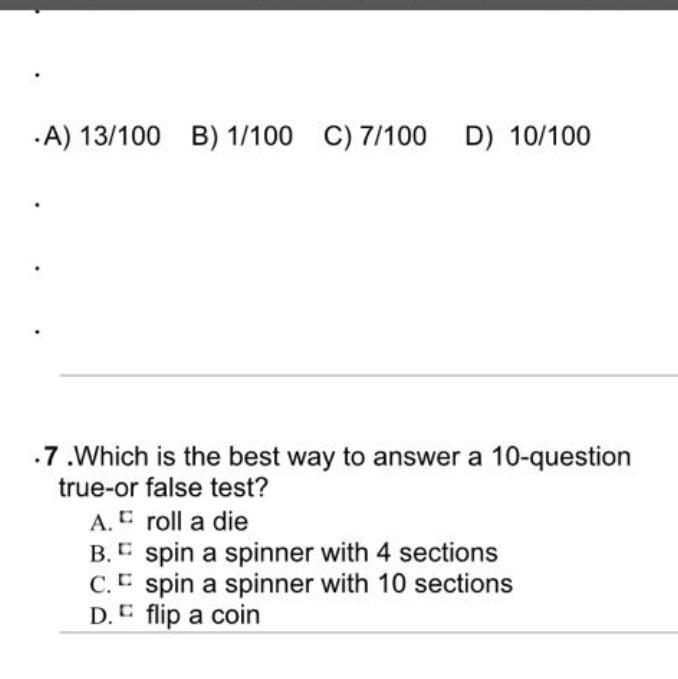 A) 13/100 B) 1/100 C) 7/100 D) 10/100

7 .Which is the best way to answer a 10-question true-or false test?
A. roll a die
B. spin a spinner with 4 sections
C. spin a spinner with 10 sections
D. flip a coin